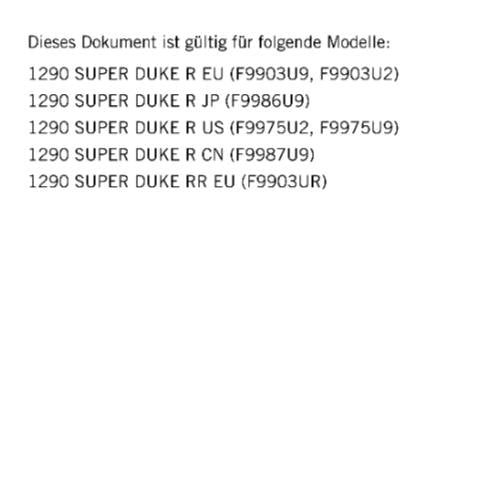 Dieses Dokument ist gültig für folgende Modelle:

1290 SUPER DUKE R EU (F9903U9, F9903U2)
1290 SUPER DUKE R JP (F9986U9)
1290 SUPER DUKE R US (F9975U2, F9975U9)
1290 SUPER DUKE R CN (F9987U9)
1290 SUPER DUKE RR EU (F9903UR)